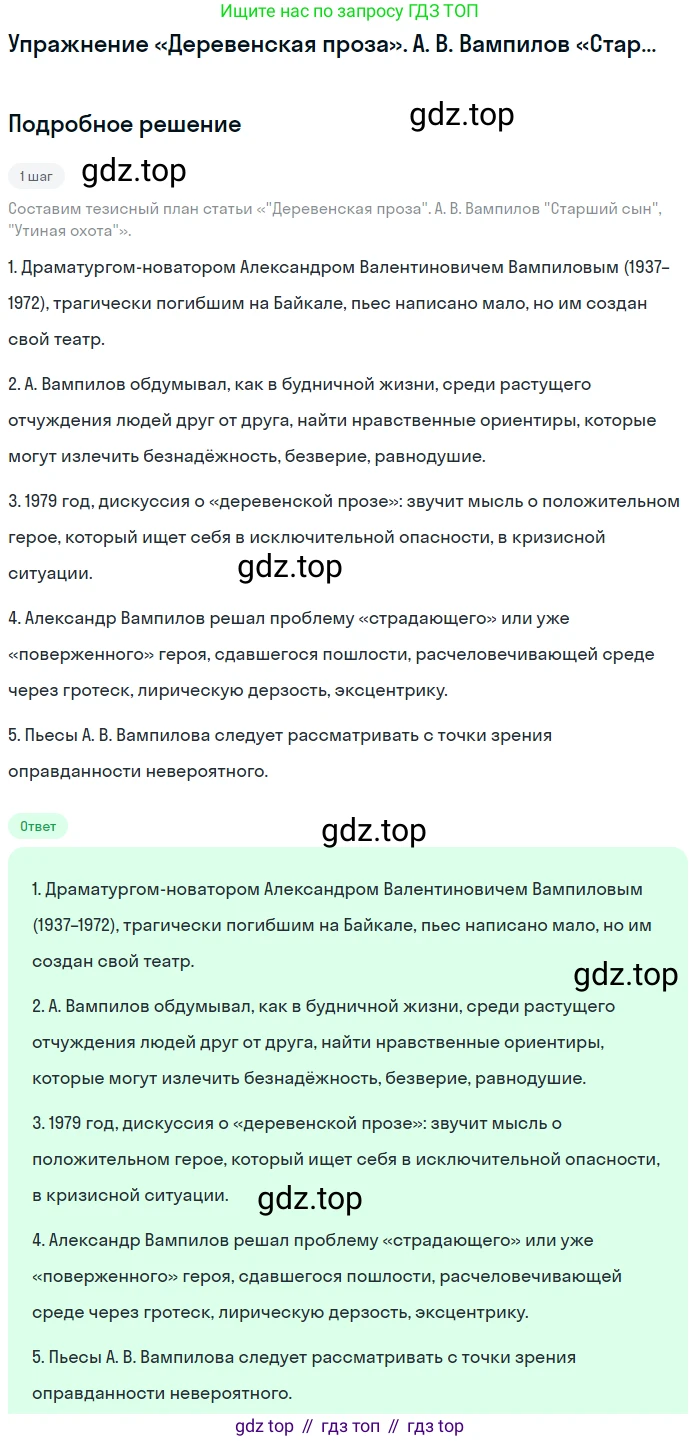 Ищите нас по запросу ГДЗ ТОП

Упражнение «Деревенская проза». А. В. Вампилов «Стар...

Подробное решение

gdz.top

1 шаг

gdz.top

Составим тезисный план статьи «"Деревенская проза". А. В. Вампилов "Старший сын", "Утиная охота"».

1. Драматургом-новатором Александром Валентиновичем Вампиловым (1937–1972), трагически погибшим на Байкале, пьес написано мало, но им создан свой театр.

2. А. Вампилов обдумывал, как в будничной жизни, среди растущего отчуждения людей друг от друга, найти нравственные ориентиры, которые могут излечить безнадёжность, безверие, равнодушие.

3. 1979 год, дискуссия о «деревенской прозе»: звучит мысль о положительном герое, который ищет себя в исключительной опасности, в кризисной ситуации.

gdz.top

4. Александр Вампилов решал проблему «страдающего» или уже «поверженного» героя, сдавшегося пошлости, расчеловечивающей среде через гротеск, лирическую дерзость, эксцентрику.

5. Пьесы А. В. Вампилова следует рассматривать с точки зрения оправданности невероятного.

Ответ

gdz.top

1. Драматургом-новатором Александром Валентиновичем Вампиловым (1937–1972), трагически погибшим на Байкале, пьес написано мало, но им создан свой театр.

gdz.top

2. А. Вампилов обдумывал, как в будничной жизни, среди растущего отчуждения людей друг от друга, найти нравственные ориентиры, которые могут излечить безнадёжность, безверие, равнодушие.

3. 1979 год, дискуссия о «деревенской прозе»: звучит мысль о положительном герое, который ищет себя в исключительной опасности, в кризисной ситуации.

gdz.top

4. Александр Вампилов решал проблему «страдающего» или уже «поверженного» героя, сдавшегося пошлости, расчеловечивающей среде через гротеск, лирическую дерзость, эксцентрику.

5. Пьесы А. В. Вампилова следует рассматривать с точки зрения оправданности невероятного.

gdz top // гдз топ // гдз top